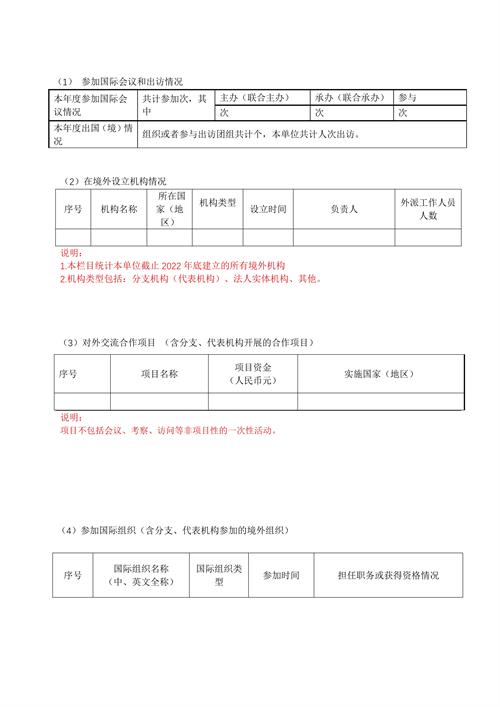 （1） 参加国际会议和出访情况

| 本年度参加国际会议情况 | 共计参加次，其中 | 主办（联合主办） | 承办（联合承办） | 参与 |
|---|---|---|---|---|
| | | 次 | 次 | 次 |
| 本年度出国（境）情况 | 组织或者参与出访团组共计个，本单位共计人次出访。 | | | |

（2）在境外设立机构情况

| 序号 | 机构名称 | 所在国家（地区） | 机构类型 | 设立时间 | 负责人 | 外派工作人员人数 |
|---|---|---|---|---|---|---|
| | | | | | | |

说明：
1.本栏目统计本单位截止 2022 年底建立的所有境外机构
2.机构类型包括：分支机构（代表机构）、法人实体机构、其他。

（3）对外交流合作项目 （含分支、代表机构开展的合作项目）

| 序号 | 项目名称 | 项目资金（人民币元） | 实施国家（地区） |
|---|---|---|---|
| | | | |

说明：
项目不包括会议、考察、访问等非项目性的一次性活动。

（4）参加国际组织（含分支、代表机构参加的境外组织）

| 序号 | 国际组织名称（中、英文全称） | 国际组织类型 | 参加时间 | 担任职务或获得资格情况 |
|---|---|---|---|---|